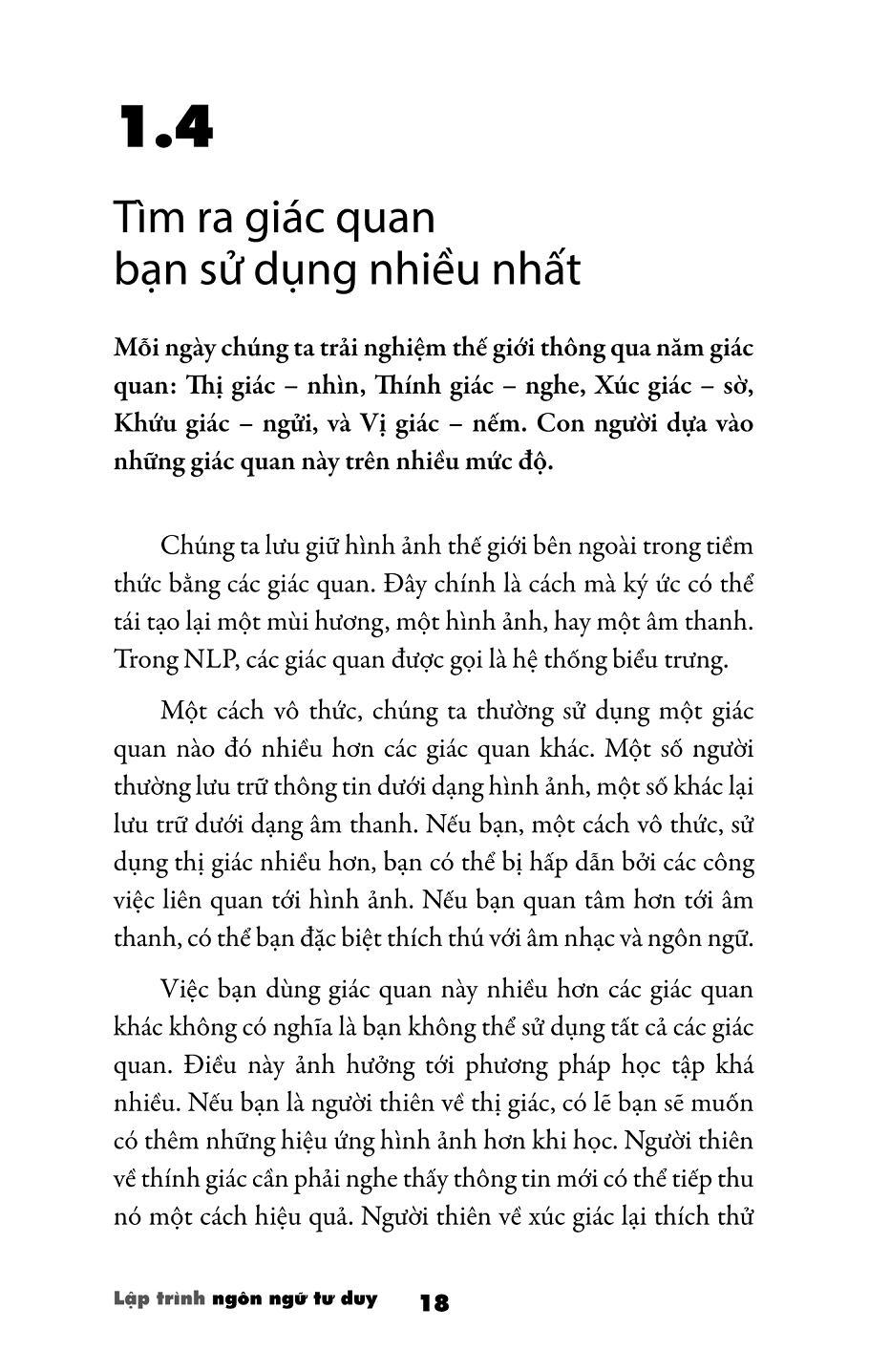 1.4

Tìm ra giác quan bạn sử dụng nhiều nhất

Mỗi ngày chúng ta trải nghiệm thế giới thông qua năm giác quan: Thị giác – nhìn, Thính giác – nghe, Xúc giác – sờ, Khứu giác – ngửi, và Vị giác – nếm. Con người dựa vào những giác quan này trên nhiều mức độ.

Chúng ta lưu giữ hình ảnh thế giới bên ngoài trong tiềm thức bằng các giác quan. Đây chính là cách mà ký ức có thể tái tạo lại một mùi hương, một hình ảnh, hay một âm thanh. Trong NLP, các giác quan được gọi là hệ thống biểu trưng.

Một cách vô thức, chúng ta thường sử dụng một giác quan nào đó nhiều hơn các giác quan khác. Một số người thường lưu trữ thông tin dưới dạng hình ảnh, một số khác lại lưu trữ dưới dạng âm thanh. Nếu bạn, một cách vô thức, sử dụng thị giác nhiều hơn, bạn có thể bị hấp dẫn bởi các công việc liên quan tới hình ảnh. Nếu bạn quan tâm hơn tới âm thanh, có thể bạn đặc biệt thích thú với âm nhạc và ngôn ngữ.

Việc bạn dùng giác quan này nhiều hơn các giác quan khác không có nghĩa là bạn không thể sử dụng tất cả các giác quan. Điều này ảnh hưởng tới phương pháp học tập khá nhiều. Nếu bạn là người thiên về thị giác, có lẽ bạn sẽ muốn có thêm những hiệu ứng hình ảnh hơn khi học. Người thiên về thính giác cần phải nghe thấy thông tin mới có thể tiếp thu nó một cách hiệu quả. Người thiên về xúc giác lại thích thử

Lập trình ngôn ngữ tư duy 18